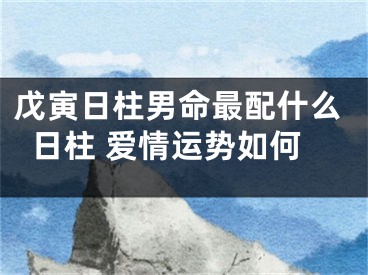 戊寅日柱男命最配什么日柱 爱情运势如何